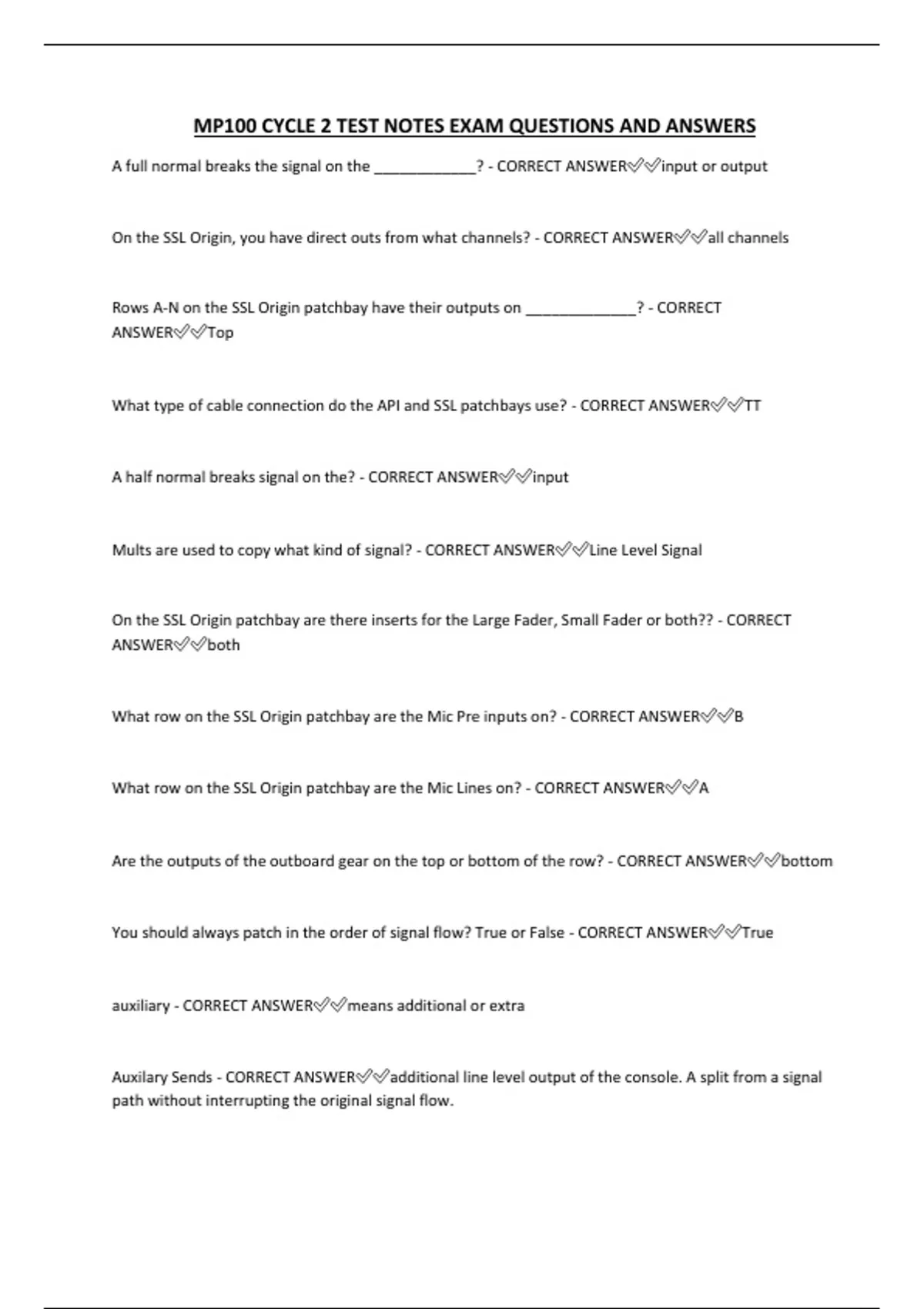 MP100 CYCLE 2 TEST NOTES EXAM QUESTIONS AND ANSWERS

A full normal breaks the signal on the ____________? - CORRECT ANSWER✅✅input or output

On the SSL Origin, you have direct outs from what channels? - CORRECT ANSWER✅✅all channels

Rows A-N on the SSL Origin patchbay have their outputs on _____________? - CORRECT ANSWER✅✅Top

What type of cable connection do the API and SSL patchbays use? - CORRECT ANSWER✅✅TT

A half normal breaks signal on the? - CORRECT ANSWER✅✅input

Mults are used to copy what kind of signal? - CORRECT ANSWER✅✅Line Level Signal

On the SSL Origin patchbay are there inserts for the Large Fader, Small Fader or both?? - CORRECT ANSWER✅✅both

What row on the SSL Origin patchbay are the Mic Pre inputs on? - CORRECT ANSWER✅✅B

What row on the SSL Origin patchbay are the Mic Lines on? - CORRECT ANSWER✅✅A

Are the outputs of the outboard gear on the top or bottom of the row? - CORRECT ANSWER✅✅bottom

You should always patch in the order of signal flow? True or False - CORRECT ANSWER✅✅True

auxiliary - CORRECT ANSWER✅✅means additional or extra

Auxilary Sends - CORRECT ANSWER✅✅additional line level output of the console. A split from a signal path without interrupting the original signal flow.